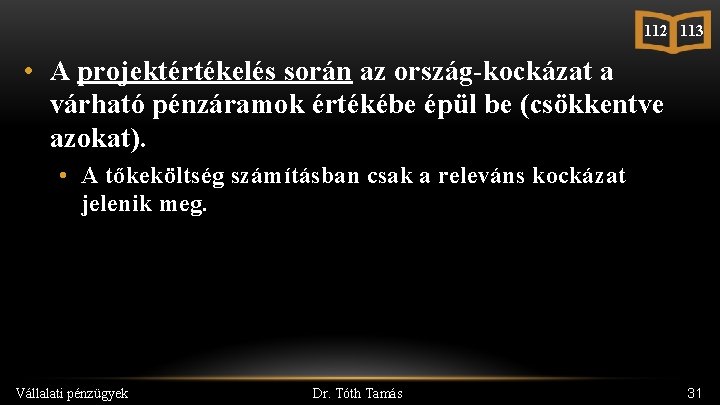 112 113

• A projektértékelés során az ország-kockázat a várható pénzáramok értékébe épül be (csökkentve azokat).

• A tőkeköltség számításban csak a releváns kockázat jelenik meg.

Vállalati pénzügyek Dr. Tóth Tamás 31